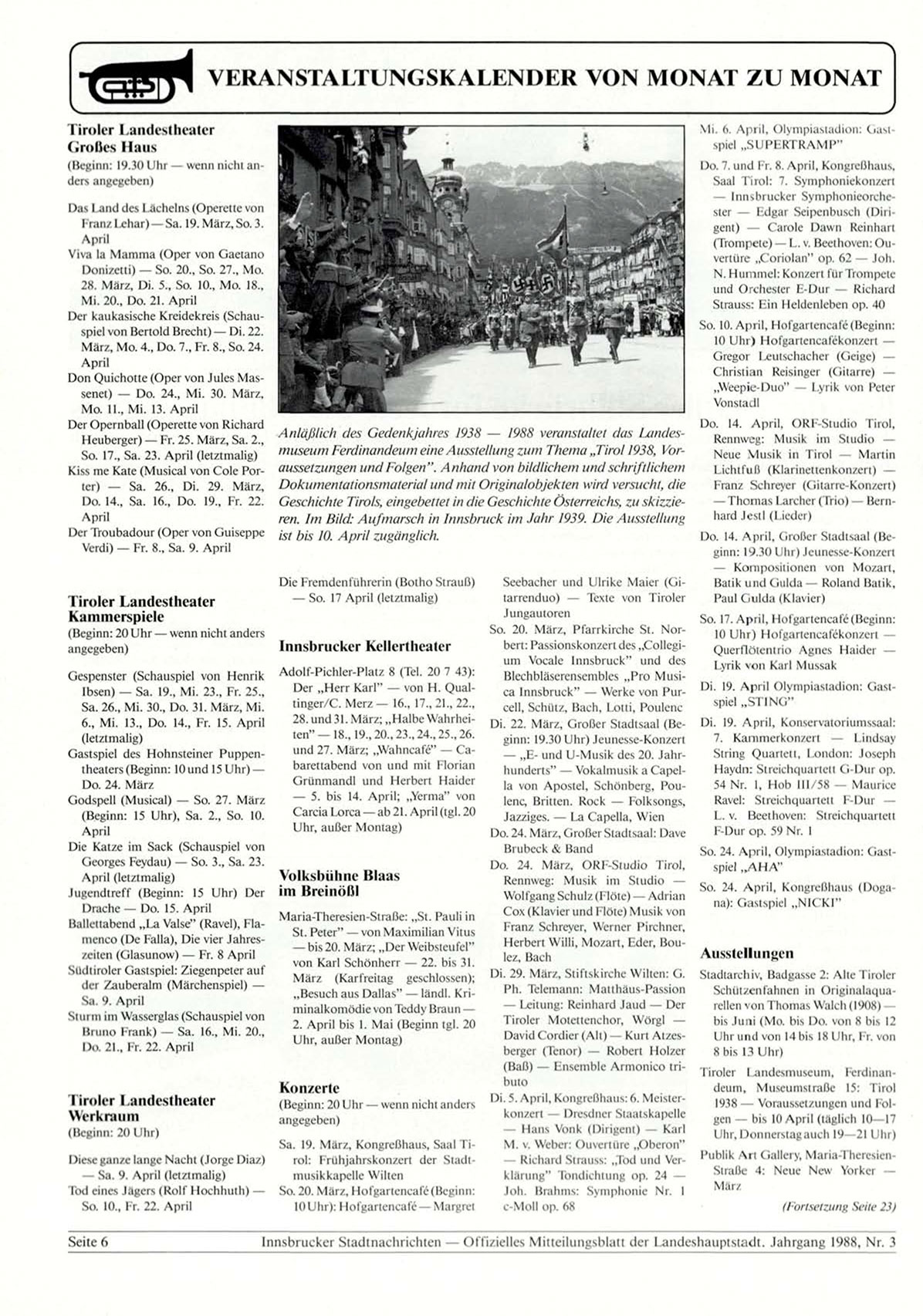 VERANSTALTUNGSKALENDER VON MONAT ZU MONAT

Tiroler Landestheater Großes Haus
(Beginn: 19.30 Uhr — wenn nicht anders angegeben)

Das Land des Lächelns (Operette von Franz Lehar) — Sa. 19. März, So. 3. April
Viva la Mamma (Oper von Gaetano Donizetti) — So. 20., So. 27., Mo. 28. März, Di. 5., So. 10., Mo. 18., Mi. 20., Do. 21. April
Der kaukasische Kreidekreis (Schauspiel von Bertold Brecht) — Di. 22. März, Mo. 4., Do. 7., Fr. 8., So. 24. April
Don Quichotte (Oper von Jules Massenet) — Do. 24., Mi. 30. März, Mo. 11., Mi. 13. April
Der Opernball (Operette von Richard Heuberger) — Fr. 25. März, Sa. 2., So. 17., Sa. 23. April (letztmalig)
Kiss me Kate (Musical von Cole Porter) — Sa. 26., Di. 29. März, Do. 14., Sa. 16., Do. 19., Fr. 22. April
Der Troubadour (Oper von Guiseppe Verdi) — Fr. 8., Sa. 9. April

Tiroler Landestheater Kammerspiele
(Beginn: 20 Uhr — wenn nicht anders angegeben)

Gespenster (Schauspiel von Henrik Ibsen) — Sa. 19., Mi. 23., Fr. 25., Sa. 26., Mi. 30., Do. 31. März, Mi. 6., Mi. 13., Do. 14., Fr. 15. April (letztmalig)
Gastspiel des Hohnsteiner Puppentheaters (Beginn: 10 und 15 Uhr) — Do. 24. März
Godspell (Musical) — So. 27. März (Beginn: 15 Uhr), Sa. 2., So. 10. April
Die Katze im Sack (Schauspiel von Georges Feydau) — So. 3., Sa. 23. April (letztmalig)
Jugendtreff (Beginn: 15 Uhr) Der Drache — Do. 15. April
Ballettabend „La Valse" (Ravel), Flamenco (De Falla), Die vier Jahreszeiten (Glasunow) — Fr. 8 April
Südtiroler Gastspiel: Ziegenpeter auf der Zauberalm (Märchenspiel) — Sa. 9. April
Sturm im Wasserglas (Schauspiel von Bruno Frank) — Sa. 16., Mi. 20., Do. 21., Fr. 22. April

Tiroler Landestheater Werkraum
(Beginn: 20 Uhr)

Diese ganze lange Nacht (Jorge Diaz) — Sa. 9. April (letztmalig)
Tod eines Jägers (Rolf Hochhuth) — So. 10., Fr. 22. April

Anläßlich des Gedenkjahres 1938 — 1988 veranstaltet das Landesmuseum Ferdinandeum eine Ausstellung zum Thema „Tirol 1938, Voraussetzungen und Folgen". Anhand von bildlichem und schriftlichem Dokumentationsmaterial und mit Originalobjekten wird versucht, die Geschichte Tirols, eingebettet in die Geschichte Österreichs, zu skizzieren. Im Bild: Aufmarsch in Innsbruck im Jahr 1939. Die Ausstellung ist bis 10. April zugänglich.

Die Fremdenführerin (Botho Strauß) — So. 17 April (letztmalig)

Innsbrucker Kellertheater
Adolf-Pichler-Platz 8 (Tel. 20 7 43): Der „Herr Karl" — von H. Qualtinger/C. Merz — 16., 17., 21., 22., 28. und 31. März; „Halbe Wahrheiten" — 18., 19., 20., 23., 24., 25., 26. und 27. März; „Wahncafé" — Cabarettabend von und mit Florian Grünmandl und Herbert Haider — 5. bis 14. April; „Yerma" von Carcia Lorca — ab 21. April (tgl. 20 Uhr, außer Montag)

Volksbühne Blaas im Breinößl
Maria-Theresien-Straße: „St. Pauli in St. Peter" — von Maximilian Vitus — bis 20. März; „Der Weibsteufel" von Karl Schönherr — 22. bis 31. März (Karfreitag geschlossen); „Besuch aus Dallas" — ländl. Kriminalkomödie von Teddy Braun — 2. April bis 1. Mai (Beginn tgl. 20 Uhr, außer Montag)

Konzerte
(Beginn: 20 Uhr — wenn nicht anders angegeben)

Sa. 19. März, Kongreßhaus, Saal Tirol: Frühjahrskonzert der Stadtmusikkapelle Wilten
So. 20. März, Hofgartencafé (Beginn: 10 Uhr): Hofgartencafé — Margret Seebacher und Ulrike Maier (Gitarrenduo) — Texte von Tiroler Jungautoren
So. 20. März, Pfarrkirche St. Norbert: Passionskonzert des „Collegium Vocale Innsbruck" und des Blechbläserensembles „Pro Musica Innsbruck" — Werke von Purcell, Schütz, Bach, Lotti, Poulenc
Di. 22. März, Großer Stadtsaal (Beginn: 19.30 Uhr) Jeunesse-Konzert — „E- und U-Musik des 20. Jahrhunderts" — Vokalmusik a Capella von Apostel, Schönberg, Poulenc, Britten. Rock — Folksongs, Jazziges. — La Capella, Wien
Do. 24. März, Großer Stadtsaal: Dave Brubeck & Band
Do. 24. März, ORF-Studio Tirol, Rennweg: Musik im Studio — Wolfgang Schulz (Flöte) — Adrian Cox (Klavier und Flöte) Musik von Franz Schreyer, Werner Pirchner, Herbert Willi, Mozart, Eder, Boulez, Bach
Di. 29. März, Stiftskirche Wilten: G. Ph. Telemann: Matthäus-Passion — Leitung: Reinhard Jaud — Der Tiroler Motettenchor, Wörgl — David Cordier (Alt) — Kurt Atzesberger (Tenor) — Robert Holzer (Baß) — Ensemble Armonico tributo
Di. 5. April, Kongreßhaus: 6. Meisterkonzert — Dresdner Staatskapelle — Hans Vonk (Dirigent) — Karl M. v. Weber: Ouvertüre „Oberon" — Richard Strauss: „Tod und Verklärung" Tondichtung op. 24 — Joh. Brahms: Symphonie Nr. 1 c-Moll op. 68
Mi. 6. April, Olympiastadion: Gastspiel „SUPERTRAMP"
Do. 7. und Fr. 8. April, Kongreßhaus, Saal Tirol: 7. Symphoniekonzert — Innsbrucker Symphonieorchester — Edgar Seipenbusch (Dirigent) — Carole Dawn Reinhart (Trompete) — L. v. Beethoven: Ouvertüre „Coriolan" op. 62 — Joh. N. Hummel: Konzert für Trompete und Orchester E-Dur — Richard Strauss: Ein Heldenleben op. 40
So. 10. April, Hofgartencafé (Beginn: 10 Uhr) Hofgartencafékonzert — Gregor Leutschacher (Geige) — Christian Reisinger (Gitarre) — „Weepie-Duo" — Lyrik von Peter Vonstadl
Do. 14. April, ORF-Studio Tirol, Rennweg: Musik im Studio — Neue Musik in Tirol — Martin Lichtfuß (Klarinettenkonzert) — Franz Schreyer (Gitarre-Konzert) — Thomas Larcher (Trio) — Bernhard Jestl (Lieder)
Do. 14. April, Großer Stadtsaal (Beginn: 19.30 Uhr) Jeunesse-Konzert — Kompositionen von Mozart, Batik und Gulda — Roland Batik, Paul Gulda (Klavier)
So. 17. April, Hofgartencafé (Beginn: 10 Uhr) Hofgartencafékonzert — Querflötentrio Agnes Haider — Lyrik von Karl Mussak
Di. 19. April Olympiastadion: Gastspiel „STING"
Di. 19. April, Konservatoriumssaal: 7. Kammerkonzert — Lindsay String Quartett, London: Joseph Haydn: Streichquartett G-Dur op. 54 Nr. 1, Hob III/58 — Maurice Ravel: Streichquartett F-Dur — L. v. Beethoven: Streichquartett F-Dur op. 59 Nr. 1
So. 24. April, Olympiastadion: Gastspiel „AHA"
So. 24. April, Kongreßhaus (Dogana): Gastspiel „NICKI"

Ausstellungen
Stadtarchiv, Badgasse 2: Alte Tiroler Schützenfahnen in Originalaquarellen von Thomas Walch (1908) — bis Juni (Mo. bis Do. von 8 bis 12 Uhr und von 14 bis 18 Uhr, Fr. von 8 bis 13 Uhr)
Tiroler Landesmuseum, Ferdinandeum, Museumstraße 15: Tirol 1938 — Voraussetzungen und Folgen — bis 10 April (täglich 10—17 Uhr, Donnerstag auch 19—21 Uhr)
Publik Art Gallery, Maria-Theresien-Straße 4: Neue New Yorker — März

(Fortsetzung Seite 23)

Seite 6 Innsbrucker Stadtnachrichten — Offizielles Mitteilungsblatt der Landeshauptstadt. Jahrgang 1988, Nr. 3